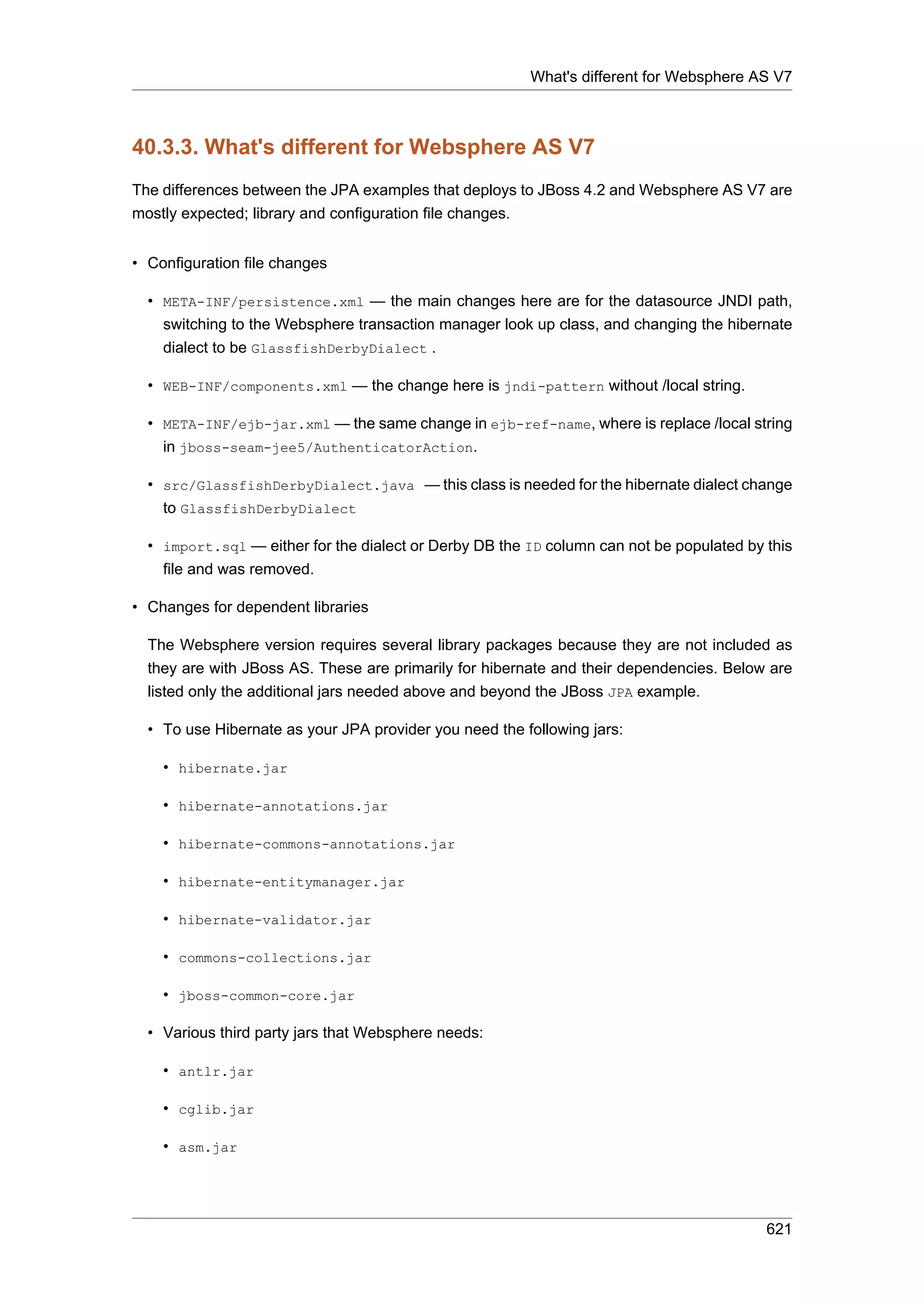 What's different for Websphere AS V7

40.3.3. What's different for Websphere AS V7

The differences between the JPA examples that deploys to JBoss 4.2 and Websphere AS V7 are mostly expected; library and configuration file changes.

• Configuration file changes

• META-INF/persistence.xml — the main changes here are for the datasource JNDI path, switching to the Websphere transaction manager look up class, and changing the hibernate dialect to be GlassfishDerbyDialect .

• WEB-INF/components.xml — the change here is jndi-pattern without /local string.

• META-INF/ejb-jar.xml — the same change in ejb-ref-name, where is replace /local string in jboss-seam-jee5/AuthenticatorAction.

• src/GlassfishDerbyDialect.java — this class is needed for the hibernate dialect change to GlassfishDerbyDialect

• import.sql — either for the dialect or Derby DB the ID column can not be populated by this file and was removed.

• Changes for dependent libraries

The Websphere version requires several library packages because they are not included as they are with JBoss AS. These are primarily for hibernate and their dependencies. Below are listed only the additional jars needed above and beyond the JBoss JPA example.

• To use Hibernate as your JPA provider you need the following jars:

• hibernate.jar

• hibernate-annotations.jar

• hibernate-commons-annotations.jar

• hibernate-entitymanager.jar

• hibernate-validator.jar

• commons-collections.jar

• jboss-common-core.jar

• Various third party jars that Websphere needs:

• antlr.jar

• cglib.jar

• asm.jar

621